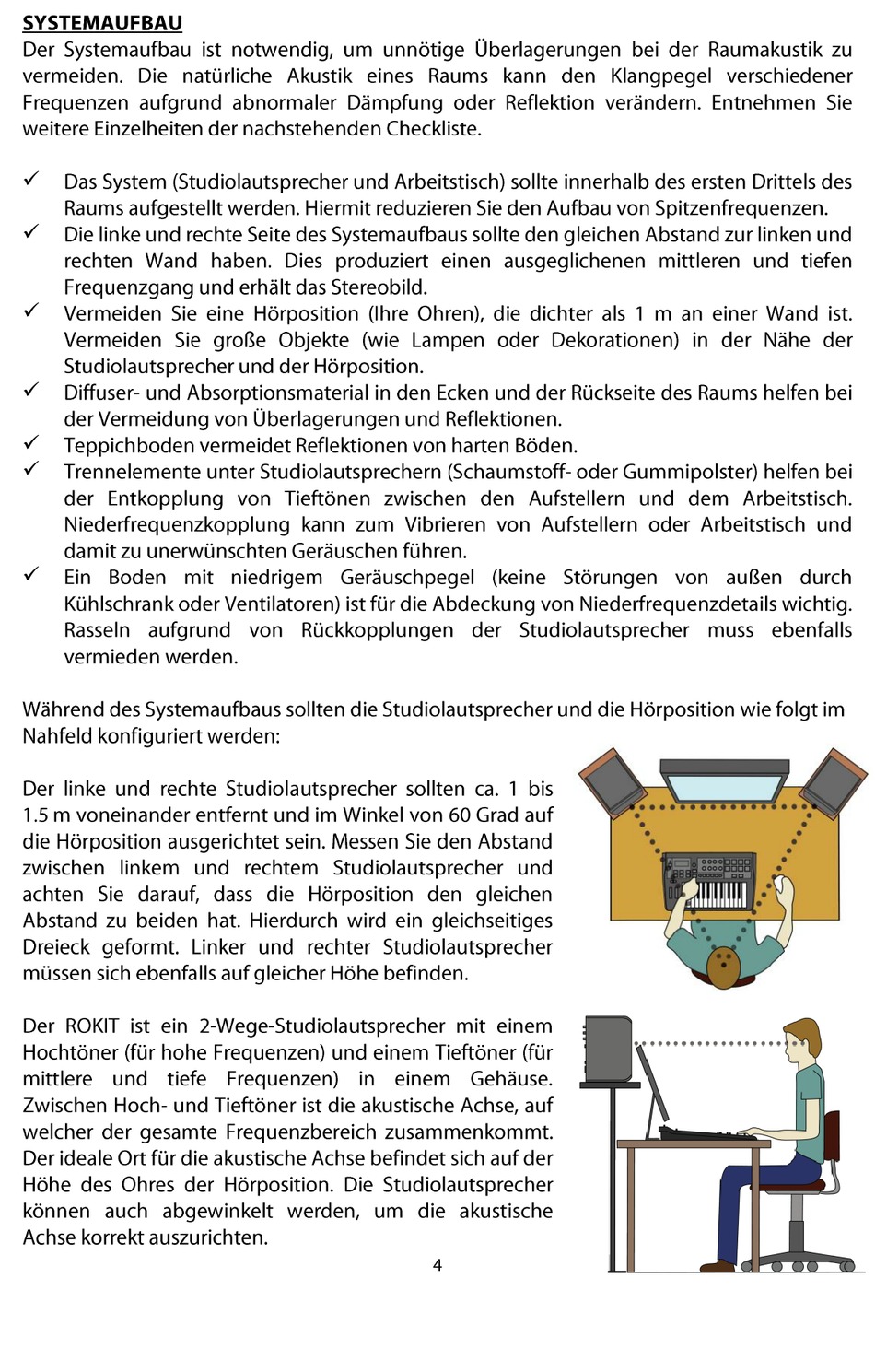 SYSTEMAUFBAU
Der Systemaufbau ist notwendig, um unnötige Überlagerungen bei der Raumakustik zu vermeiden. Die natürliche Akustik eines Raums kann den Klangpegel verschiedener Frequenzen aufgrund abnormaler Dämpfung oder Reflektion verändern. Entnehmen Sie weitere Einzelheiten der nachstehenden Checkliste.

✓ Das System (Studiolautsprecher und Arbeitstisch) sollte innerhalb des ersten Drittels des Raums aufgestellt werden. Hiermit reduzieren Sie den Aufbau von Spitzenfrequenzen.
✓ Die linke und rechte Seite des Systemaufbaus sollte den gleichen Abstand zur linken und rechten Wand haben. Dies produziert einen ausgeglichenen mittleren und tiefen Frequenzgang und erhält das Stereobild.
✓ Vermeiden Sie eine Hörposition (Ihre Ohren), die dichter als 1 m an einer Wand ist. Vermeiden Sie große Objekte (wie Lampen oder Dekorationen) in der Nähe der Studiolautsprecher und der Hörposition.
✓ Diffuser- und Absorptionsmaterial in den Ecken und der Rückseite des Raums helfen bei der Vermeidung von Überlagerungen und Reflektionen.
✓ Teppichboden vermeidet Reflektionen von harten Böden.
✓ Trennelemente unter Studiolautsprechern (Schaumstoff- oder Gummipolster) helfen bei der Entkopplung von Tieftönen zwischen den Aufstellern und dem Arbeitstisch. Niederfrequenzkopplung kann zum Vibrieren von Aufstellern oder Arbeitstisch und damit zu unerwünschten Geräuschen führen.
✓ Ein Boden mit niedrigem Geräuschpegel (keine Störungen von außen durch Kühlschrank oder Ventilatoren) ist für die Abdeckung von Niederfrequenzdetails wichtig. Rasseln aufgrund von Rückkopplungen der Studiolautsprecher muss ebenfalls vermieden werden.

Während des Systemaufbaus sollten die Studiolautsprecher und die Hörposition wie folgt im Nahfeld konfiguriert werden:

Der linke und rechte Studiolautsprecher sollten ca. 1 bis 1.5 m voneinander entfernt und im Winkel von 60 Grad auf die Hörposition ausgerichtet sein. Messen Sie den Abstand zwischen linkem und rechtem Studiolautsprecher und achten Sie darauf, dass die Hörposition den gleichen Abstand zu beiden hat. Hierdurch wird ein gleichseitiges Dreieck geformt. Linker und rechter Studiolautsprecher müssen sich ebenfalls auf gleicher Höhe befinden.

Der ROKIT ist ein 2-Wege-Studiolautsprecher mit einem Hochtöner (für hohe Frequenzen) und einem Tieftöner (für mittlere und tiefe Frequenzen) in einem Gehäuse. Zwischen Hoch- und Tieftöner ist die akustische Achse, auf welcher der gesamte Frequenzbereich zusammenkommt. Der ideale Ort für die akustische Achse befindet sich auf der Höhe des Ohres der Hörposition. Die Studiolautsprecher können auch abgewinkelt werden, um die akustische Achse korrekt auszurichten.

4